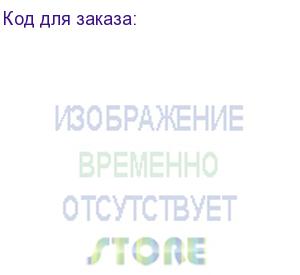 Код для заказа:

ИЗОБРАЖЕНИЕ
ВРЕМЕННО
ОТСУТСТВУЕТ
STORE